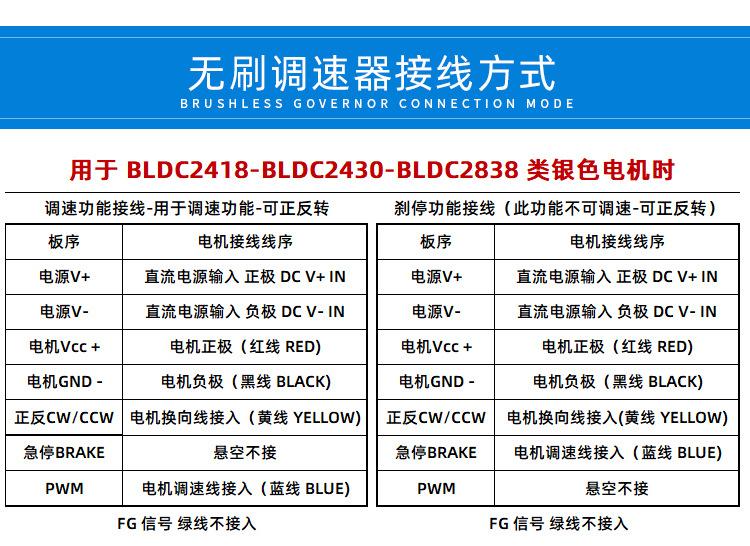 无刷调速器接线方式
BRUSHLESS GOVERNOR CONNECTION MODE

用于 BLDC2418-BLDC2430-BLDC2838 类银色电机时

调速功能接线-用于调速功能-可正反转

| 板序 | 电机接线线序 |
|---|---|
| 电源V+ | 直流电源输入 正极 DC V+ IN |
| 电源V- | 直流电源输入 负极 DC V- IN |
| 电机Vcc + | 电机正极（红线 RED) |
| 电机GND - | 电机负极（黑线 BLACK) |
| 正反CW/CCW | 电机换向线接入（黄线 YELLOW) |
| 急停BRAKE | 悬空不接 |
| PWM | 电机调速线接入（蓝线 BLUE) |

FG 信号 绿线不接入

刹停功能接线（此功能不可调速-可正反转）

| 板序 | 电机接线线序 |
|---|---|
| 电源V+ | 直流电源输入 正极 DC V+ IN |
| 电源V- | 直流电源输入 负极 DC V- IN |
| 电机Vcc + | 电机正极（红线 RED) |
| 电机GND - | 电机负极（黑线 BLACK) |
| 正反CW/CCW | 电机换向线接入(黄线 YELLOW) |
| 急停BRAKE | 电机调速线接入（蓝线 BLUE) |
| PWM | 悬空不接 |

FG 信号 绿线不接入